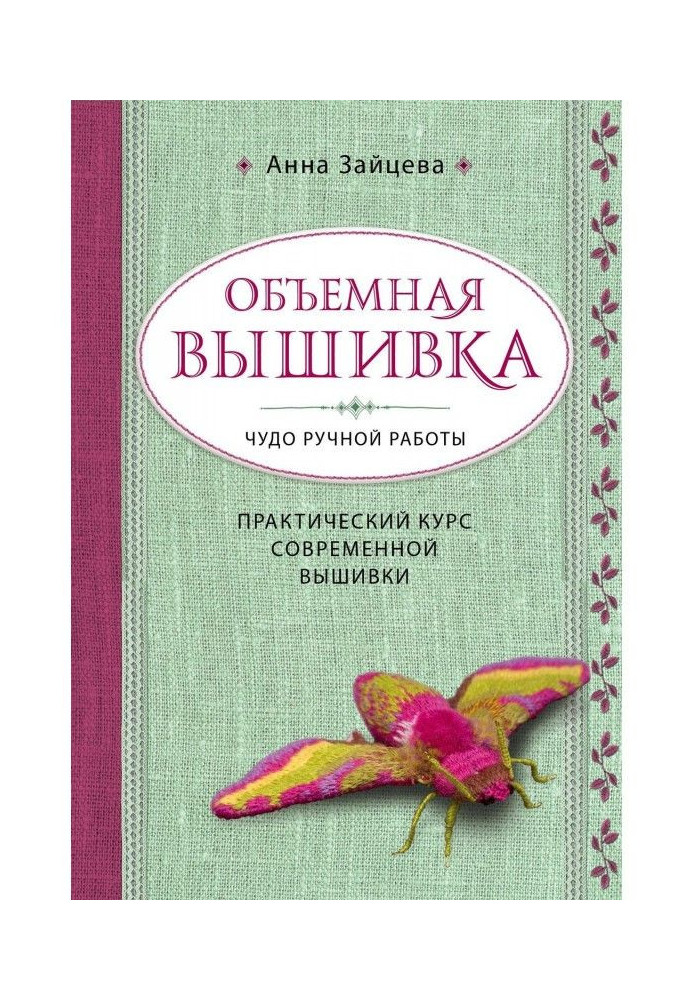 Анна Зайцева

ОБЪЕМНАЯ ВЫШИВКА

ЧУДО РУЧНОЙ РАБОТЫ

ПРАКТИЧЕСКИЙ КУРС СОВРЕМЕННОЙ ВЫШИВКИ